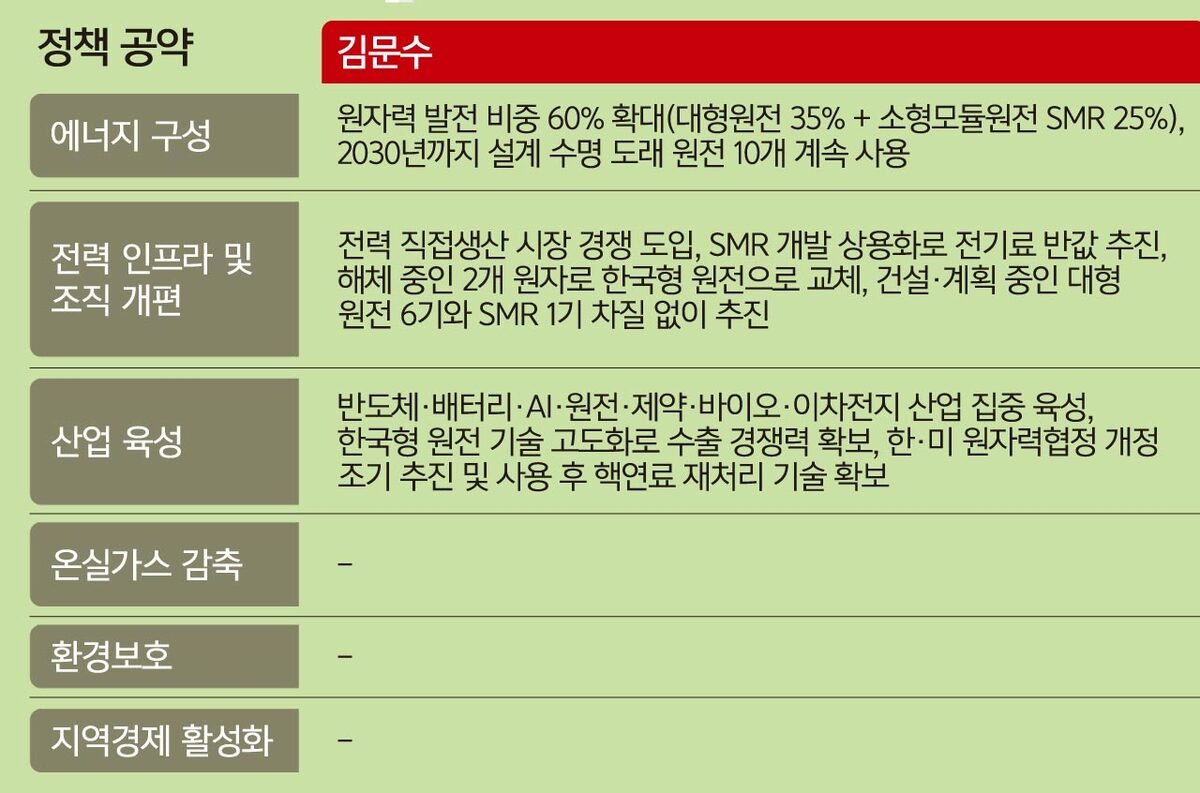 | 정책 공약 | 김문수 |
|---|---|
| 에너지 구성 | 원자력 발전 비중 60% 확대(대형원전 35% + 소형모듈원전 SMR 25%), 2030년까지 설계 수명 도래 원전 10개 계속 사용 |
| 전력 인프라 및 조직 개편 | 전력 직접생산 시장 경쟁 도입, SMR 개발 상용화로 전기료 반값 추진, 해체 중인 2개 원자로 한국형 원전으로 교체, 건설·계획 중인 대형 원전 6기와 SMR 1기 차질 없이 추진 |
| 산업 육성 | 반도체·배터리·AI·원전·제약·바이오·이차전지 산업 집중 육성, 한국형 원전 기술 고도화로 수출 경쟁력 확보, 한·미 원자력협정 개정 조기 추진 및 사용 후 핵연료 재처리 기술 확보 |
| 온실가스 감축 | – |
| 환경보호 | – |
| 지역경제 활성화 | – |